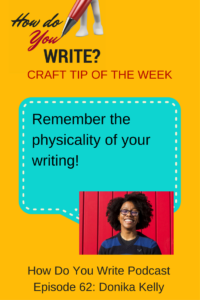 How do You WRITE?
CRAFT TIP OF THE WEEK

Remember the physicality of your writing!

How Do You Write Podcast
Episode 62: Donika Kelly